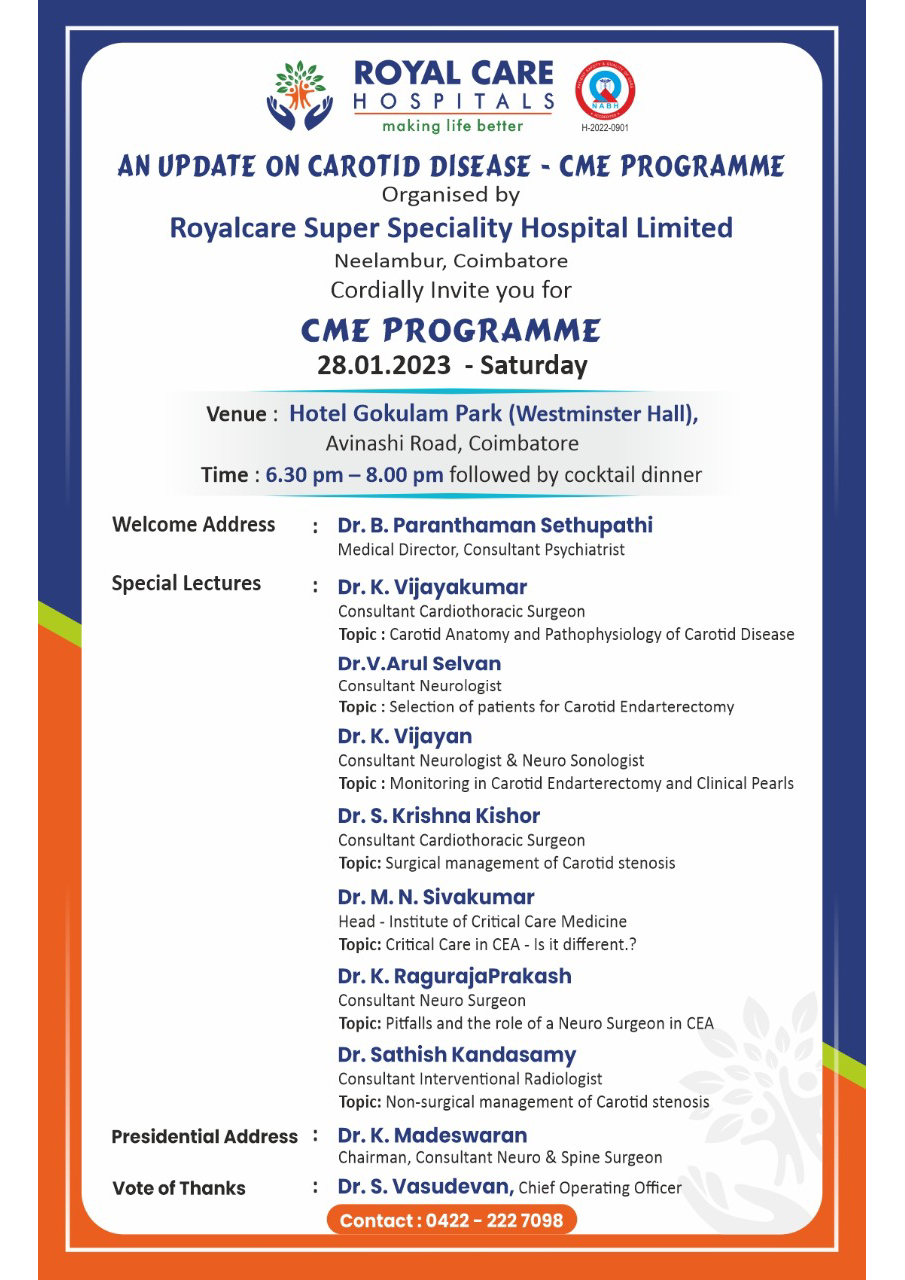 ROYAL CARE
HOSPITALS
making life better

NABH
H-2022-0901

AN UPDATE ON CAROTID DISEASE - CME PROGRAMME
Organised by
Royalcare Super Speciality Hospital Limited
Neelambur, Coimbatore
Cordially Invite you for
CME PROGRAMME
28.01.2023 - Saturday

Venue : Hotel Gokulam Park (Westminster Hall), Avinashi Road, Coimbatore
Time : 6.30 pm – 8.00 pm followed by cocktail dinner

Welcome Address : Dr. B. Paranthaman Sethupathi
Medical Director, Consultant Psychiatrist

Special Lectures : Dr. K. Vijayakumar
Consultant Cardiothoracic Surgeon
Topic : Carotid Anatomy and Pathophysiology of Carotid Disease

Dr.V.Arul Selvan
Consultant Neurologist
Topic : Selection of patients for Carotid Endarterectomy

Dr. K. Vijayan
Consultant Neurologist & Neuro Sonologist
Topic : Monitoring in Carotid Endarterectomy and Clinical Pearls

Dr. S. Krishna Kishor
Consultant Cardiothoracic Surgeon
Topic: Surgical management of Carotid stenosis

Dr. M. N. Sivakumar
Head - Institute of Critical Care Medicine
Topic: Critical Care in CEA - Is it different.?

Dr. K. RagurajaPrakash
Consultant Neuro Surgeon
Topic: Pitfalls and the role of a Neuro Surgeon in CEA

Dr. Sathish Kandasamy
Consultant Interventional Radiologist
Topic: Non-surgical management of Carotid stenosis

Presidential Address : Dr. K. Madeswaran
Chairman, Consultant Neuro & Spine Surgeon

Vote of Thanks : Dr. S. Vasudevan, Chief Operating Officer

Contact : 0422 - 222 7098